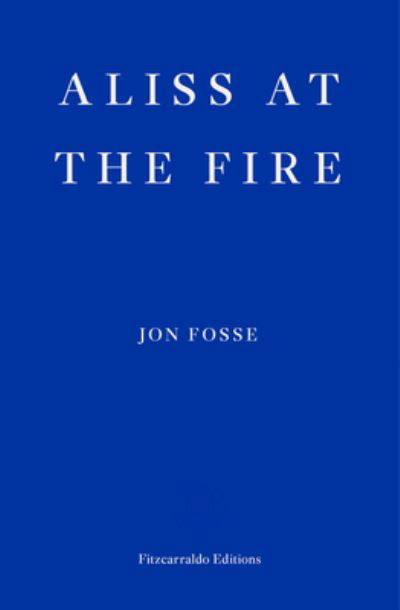 ALISS AT THE FIRE

JON FOSSE

Fitzcarraldo Editions